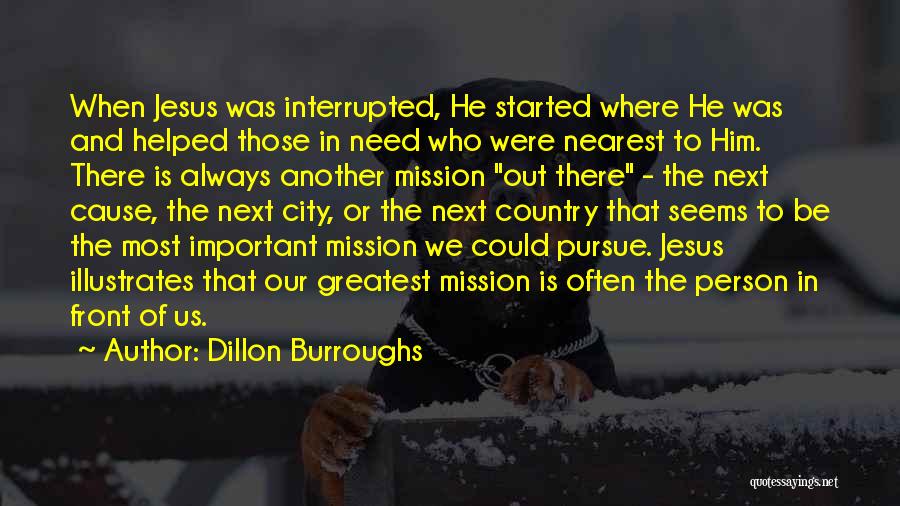 When Jesus was interrupted, He started where He was and helped those in need who were nearest to Him. There is always another mission "out there" - the next cause, the next city, or the next country that seems to be the most important mission we could pursue. Jesus illustrates that our greatest mission is often the person in front of us.

~ Author: Dillon Burroughs

quotessayings.net